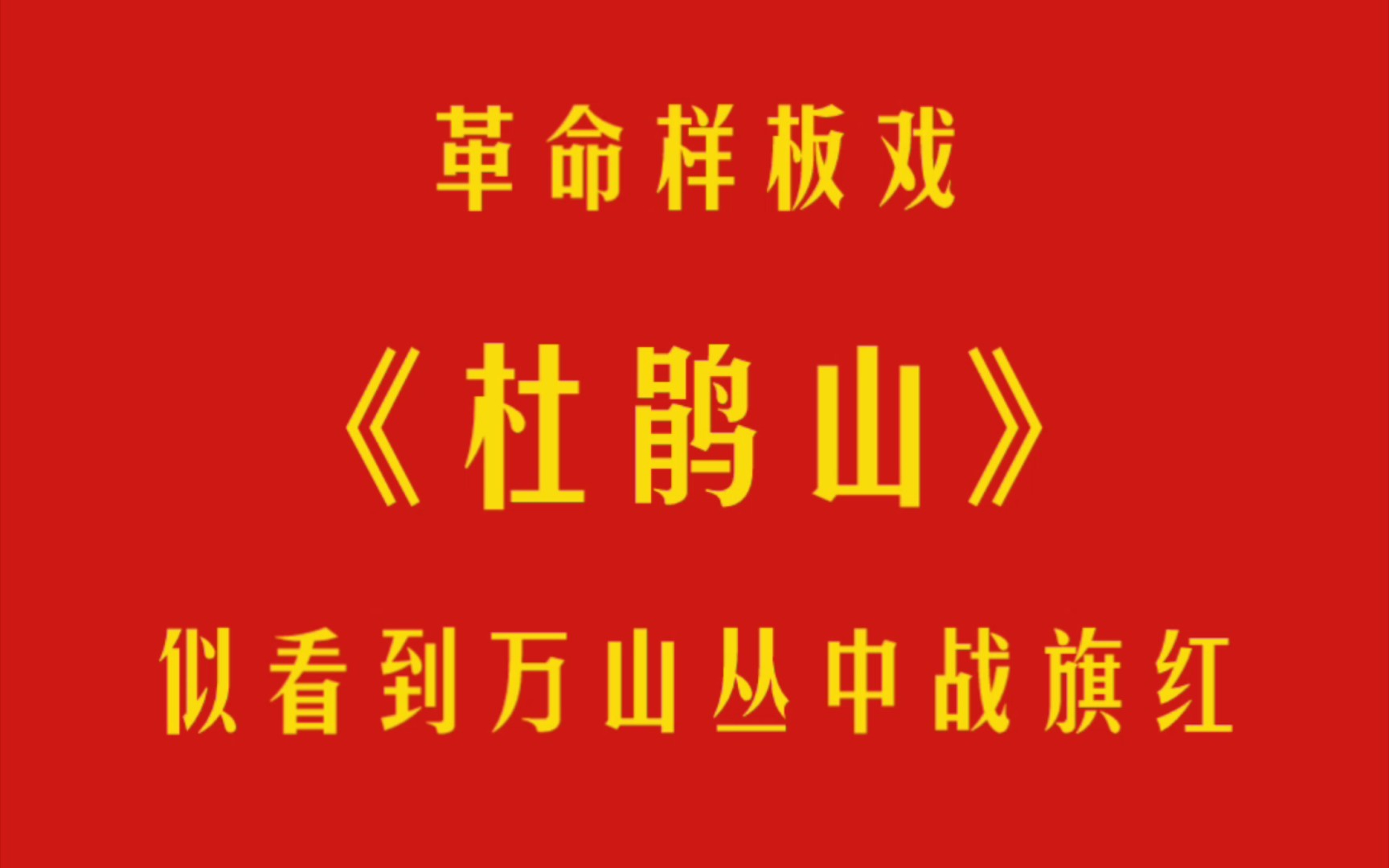 革命样板戏

《杜鹃山》

似看到万山丛中战旗红